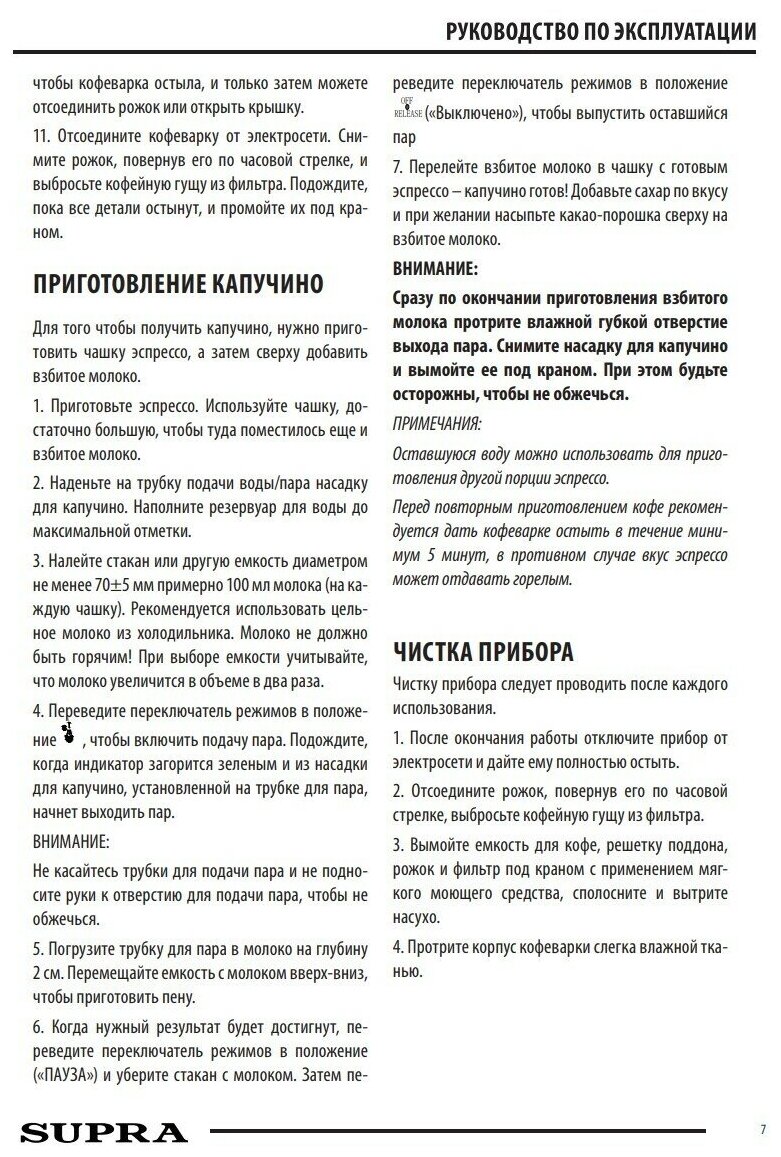 РУКОВОДСТВО ПО ЭКСПЛУАТАЦИИ

чтобы кофеварка остыла, и только затем можете отсоединить рожок или открыть крышку.

11. Отсоедините кофеварку от электросети. Снимите рожок, повернув его по часовой стрелке, и выбросьте кофейную гущу из фильтра. Подождите, пока все детали остынут, и промойте их под краном.

ПРИГОТОВЛЕНИЕ КАПУЧИНО

Для того чтобы получить капучино, нужно приготовить чашку эспрессо, а затем сверху добавить взбитое молоко.

1. Приготовьте эспрессо. Используйте чашку, достаточно большую, чтобы туда поместилось еще и взбитое молоко.

2. Наденьте на трубку подачи воды/пара насадку для капучино. Наполните резервуар для воды до максимальной отметки.

3. Налейте стакан или другую емкость диаметром не менее 70±5 мм примерно 100 мл молока (на каждую чашку). Рекомендуется использовать цельное молоко из холодильника. Молоко не должно быть горячим! При выборе емкости учитывайте, что молоко увеличится в объеме в два раза.

4. Переведите переключатель режимов в положение , чтобы включить подачу пара. Подождите, когда индикатор загорится зеленым и из насадки для капучино, установленной на трубке для пара, начнет выходить пар.

ВНИМАНИЕ:

Не касайтесь трубки для подачи пара и не подносите руки к отверстию для подачи пара, чтобы не обжечься.

5. Погрузите трубку для пара в молоко на глубину 2 см. Перемещайте емкость с молоком вверх-вниз, чтобы приготовить пену.

6. Когда нужный результат будет достигнут, переведите переключатель режимов в положение («ПАУЗА») и уберите стакан с молоком. Затем переведите переключатель режимов в положение OFF RELEASE («Выключено»), чтобы выпустить оставшийся пар

7. Перелейте взбитое молоко в чашку с готовым эспрессо – капучино готов! Добавьте сахар по вкусу и при желании насыпьте какао-порошка сверху на взбитое молоко.

ВНИМАНИЕ:

Сразу по окончании приготовления взбитого молока протрите влажной губкой отверстие выхода пара. Снимите насадку для капучино и вымойте ее под краном. При этом будьте осторожны, чтобы не обжечься.

ПРИМЕЧАНИЯ:

Оставшуюся воду можно использовать для приготовления другой порции эспрессо.

Перед повторным приготовлением кофе рекомендуется дать кофеварке остыть в течение минимум 5 минут, в противном случае вкус эспрессо может отдавать горелым.

ЧИСТКА ПРИБОРА

Чистку прибора следует проводить после каждого использования.

1. После окончания работы отключите прибор от электросети и дайте ему полностью остыть.

2. Отсоедините рожок, повернув его по часовой стрелке, выбросьте кофейную гущу из фильтра.

3. Вымойте емкость для кофе, решетку поддона, рожок и фильтр под краном с применением мягкого моющего средства, сполосните и вытрите насухо.

4. Протрите корпус кофеварки слегка влажной тканью.

SUPRA

7